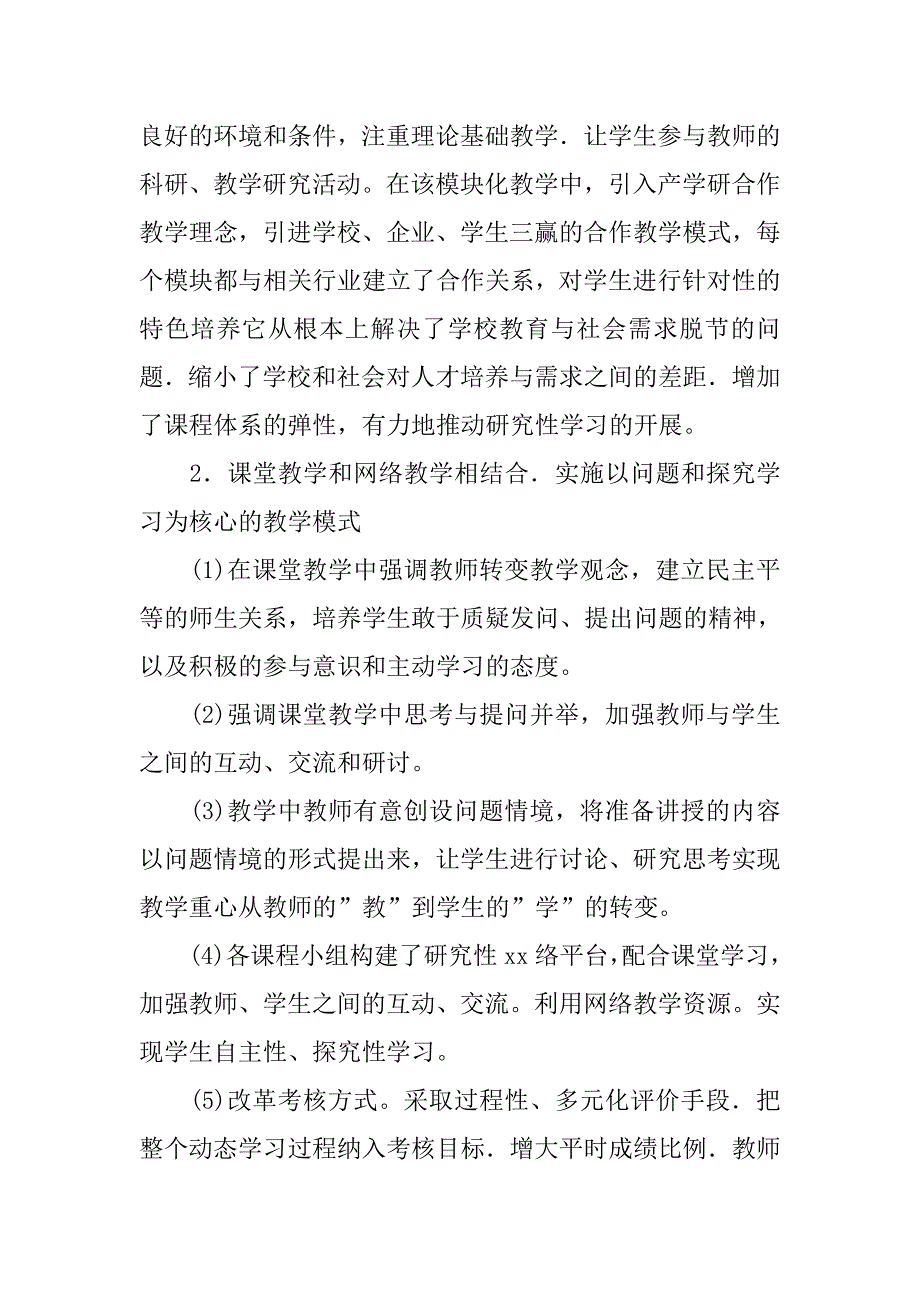 良好的环境和条件，注重理论基础教学．让学生参与教师的科研、教学研究活动。在该模块化教学中，引入产学研合作教学理念，引进学校、企业、学生三赢的合作教学模式，每个模块都与相关行业建立了合作关系，对学生进行针对性的特色培养它从根本上解决了学校教育与社会需求脱节的问题．缩小了学校和社会对人才培养与需求之间的差距．增加了课程体系的弹性，有力地推动研究性学习的开展。

2．课堂教学和网络教学相结合．实施以问题和探究学习为核心的教学模式

(1)在课堂教学中强调教师转变教学观念，建立民主平等的师生关系，培养学生敢于质疑发问、提出问题的精神，以及积极的参与意识和主动学习的态度。

(2)强调课堂教学中思考与提问并举，加强教师与学生之间的互动、交流和研讨。

(3)教学中教师有意创设问题情境，将准备讲授的内容以问题情境的形式提出来，让学生进行讨论、研究思考实现教学重心从教师的”教”到学生的”学”的转变。

(4)各课程小组构建了研究性 xx 络平台，配合课堂学习，加强教师、学生之间的互动、交流。利用网络教学资源。实现学生自主性、探究性学习。

(5)改革考核方式。采取过程性、多元化评价手段．把整个动态学习过程纳入考核目标．增大平时成绩比例．教师